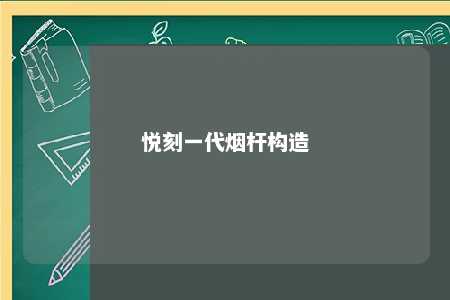 悦刻一代烟杆构造